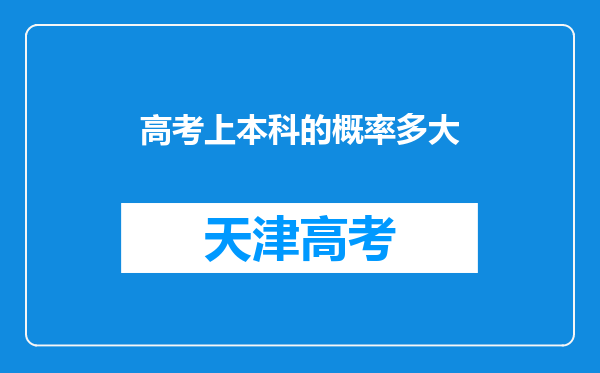 高考上本科的概率多大

天津高考